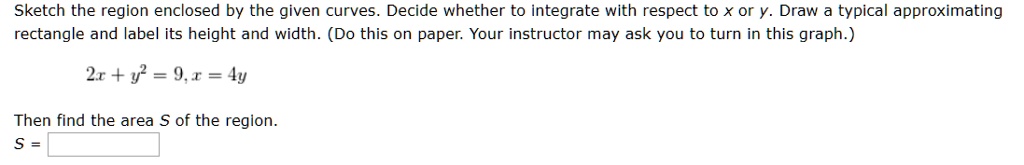 Sketch the region enclosed by the given curves. Decide whether to integrate with respect to $x$ or $y$. Draw a typical approximating rectangle and label its height and width. (Do this on paper. Your instructor may ask you to turn in this graph.)

$2x + y^2 = 9, x = 4y$

Then find the area $S$ of the region.

$S =$